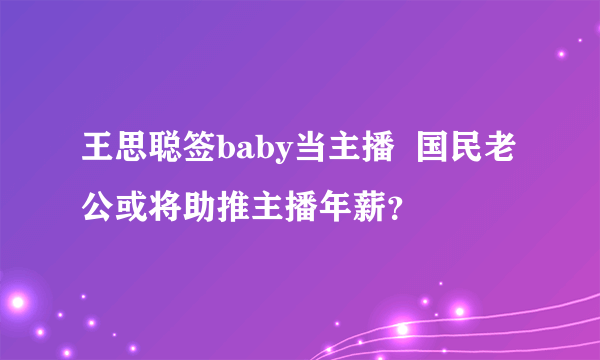 王思聪签baby当主播 国民老公或将助推主播年薪？